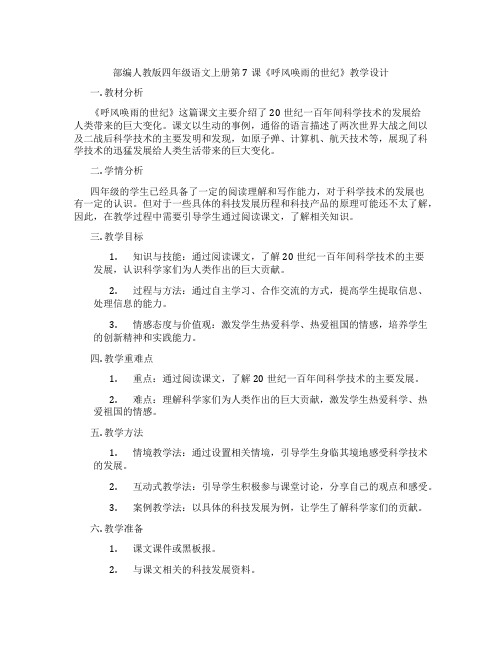 部编人教版四年级语文上册第7课《呼风唤雨的世纪》教学设计

一. 教材分析

《呼风唤雨的世纪》这篇课文主要介绍了20世纪一百年间科学技术的发展给人类带来的巨大变化。课文以生动的事例，通俗的语言描述了两次世界大战之间以及二战后科学技术的主要发明和发现，如原子弹、计算机、航天技术等，展现了科学技术的迅猛发展给人类生活带来的巨大变化。

二. 学情分析

四年级的学生已经具备了一定的阅读理解和写作能力，对于科学技术的发展也有一定的认识。但对于一些具体的科技发展历程和科技产品的原理可能还不太了解，因此，在教学过程中需要引导学生通过阅读课文，了解相关知识。

三. 教学目标

1. 知识与技能：通过阅读课文，了解20世纪一百年间科学技术的主要发展，认识科学家们为人类作出的巨大贡献。

2. 过程与方法：通过自主学习、合作交流的方式，提高学生提取信息、处理信息的能力。

3. 情感态度与价值观：激发学生热爱科学、热爱祖国的情感，培养学生的创新精神和实践能力。

四. 教学重难点

1. 重点：通过阅读课文，了解20世纪一百年间科学技术的主要发展。

2. 难点：理解科学家们为人类作出的巨大贡献，激发学生热爱科学、热爱祖国的情感。

五. 教学方法

1. 情境教学法：通过设置相关情境，引导学生身临其境地感受科学技术的发展。

2. 互动式教学法：引导学生积极参与课堂讨论，分享自己的观点和感受。

3. 案例教学法：以具体的科技发展为例，让学生了解科学家们的贡献。

六. 教学准备

1. 课文课件或黑板报。

2. 与课文相关的科技发展资料。